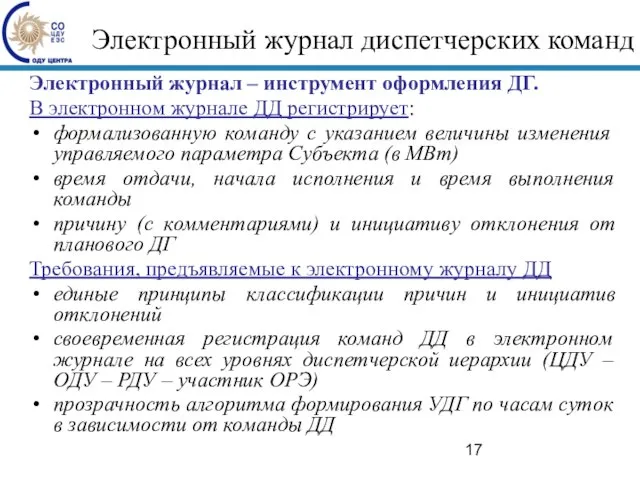 СО
ЦДУ
ЕЭС
ОДУ ЦЕНТРА

Электронный журнал диспетчерских команд

Электронный журнал – инструмент оформления ДГ.
В электронном журнале ДД регистрирует:
• формализованную команду с указанием величины изменения управляемого параметра Субъекта (в МВт)
• время отдачи, начала исполнения и время выполнения команды
• причину (с комментариями) и инициативу отклонения от планового ДГ
Требования, предъявляемые к электронному журналу ДД
• единые принципы классификации причин и инициатив отклонений
• своевременная регистрация команд ДД в электронном журнале на всех уровнях диспетчерской иерархии (ЦДУ – ОДУ – РДУ – участник ОРЭ)
• прозрачность алгоритма формирования УДГ по часам суток в зависимости от команды ДД

17